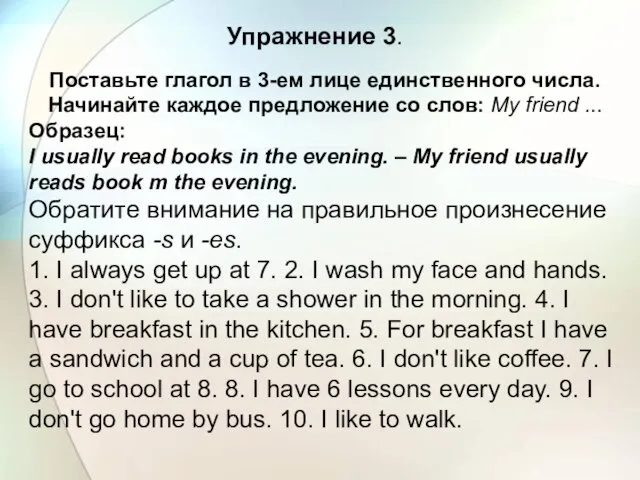 Упражнение 3.

Поставьте глагол в 3-ем лице единственного числа. Начинайте каждое предложение со слов: My friend ...

Образец:
I usually read books in the evening. – My friend usually reads book m the evening.

Обратите внимание на правильное произнесение суффикса -s и -es.

1. I always get up at 7. 2. I wash my face and hands. 3. I don't like to take a shower in the morning. 4. I have breakfast in the kitchen. 5. For breakfast I have a sandwich and a cup of tea. 6. I don't like coffee. 7. I go to school at 8. 8. I have 6 lessons every day. 9. I don't go home by bus. 10. I like to walk.